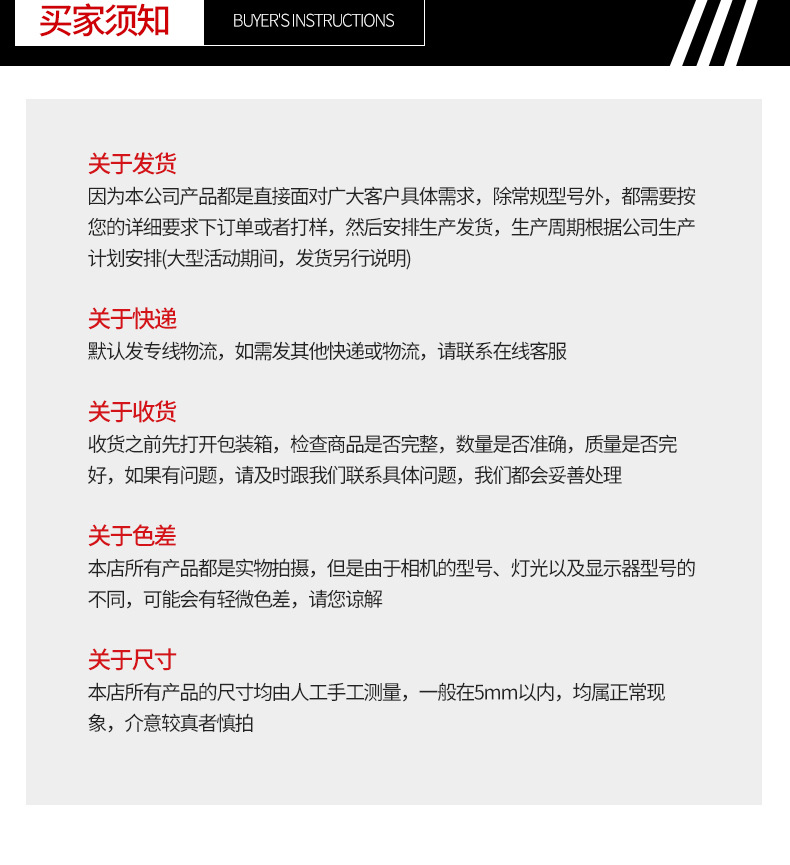 买家须知

BUYER'S INSTRUCTIONS

关于发货

因为本公司产品都是直接面对广大客户具体需求，除常规型号外，都需要按您的详细要求下订单或者打样，然后安排生产发货，生产周期根据公司生产计划安排(大型活动期间，发货另行说明)

关于快递

默认发专线物流，如需发其他快递或物流，请联系在线客服

关于收货

收货之前先打开包装箱，检查商品是否完整，数量是否准确，质量是否完好，如果有问题，请及时跟我们联系具体问题，我们都会妥善处理

关于色差

本店所有产品都是实物拍摄，但是由于相机的型号、灯光以及显示器型号的不同，可能会有轻微色差，请您谅解

关于尺寸

本店所有产品的尺寸均由人工手工测量，一般在5mm以内，均属正常现象，介意较真者慎拍